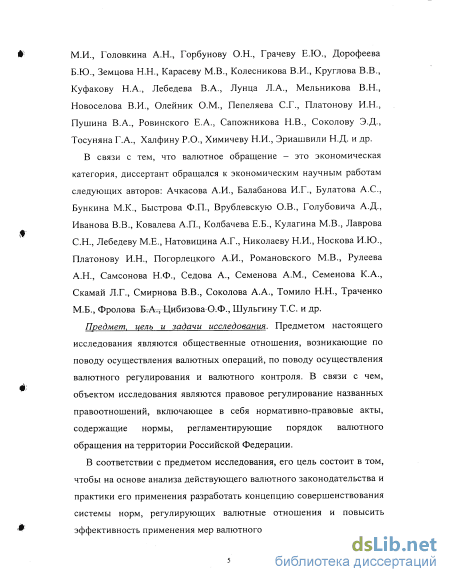 М.И., Головкина А.Н., Горбунову О.Н., Грачеву Е.Ю., Дорофеева Б.Ю., Земцова Н.Н., Карасеву М.В., Колесникова В.И., Круглова В.В., Куфакову Н.А., Лебедева В.А., Лунца Л.А., Мельникова В.Н., Новоселова В.И., Олейник О.М., Пепеляева С.Г., Платонову И.Н., Пушина В.А., Ровинского Е.А., Сапожникова Н.В., Соколову Э.Д., Тосуняна Г.А., Халфину Р.О., Химичеву Н.И., Эриашвили Н.Д. и др.

В связи с тем, что валютное обращение – это экономическая категория, диссертант обращался к экономическим научным работам следующих авторов: Ачкасова А.И., Балабанова И.Г., Булатова А.С., Бункина М.К., Быстрова Ф.П., Врублевскую О.В., Голубовича А.Д., Иванова В.В., Ковалева А.П., Колбачева Е.Б., Кулагина М.В., Лаврова С.Н., Лебедеву М.Е., Натовицина А.Г., Николаеву Н.И., Носкова И.Ю., Платонову И.Н., Погорлецкого А.И., Романовского М.В., Рулеева А.Н., Самсонова Н.Ф., Седова А., Семенова А.М., Семенова К.А., Скамай Л.Г., Смирнова В.В., Соколова А.А., Томило Н.Н., Траченко М.Б., Фролова Б.А., Цибизова О.Ф., Шульгину Т.С. и др.

Предмет, цель и задачи исследования. Предметом настоящего исследования являются общественные отношения, возникающие по поводу осуществления валютных операций, по поводу осуществления валютного регулирования и валютного контроля. В связи с чем, объектом исследования являются правовое регулирование названных правоотношений, включающее в себя нормативно-правовые акты, содержащие нормы, регламентирующие порядок валютного обращения на территории Российской Федерации.

В соответствии с предметом исследования, его цель состоит в том, чтобы на основе анализа действующего валютного законодательства и практики его применения разработать концепцию совершенствования системы норм, регулирующих валютные отношения и повысить эффективность применения мер валютного

5

dsLib.net
библиотека диссертаций